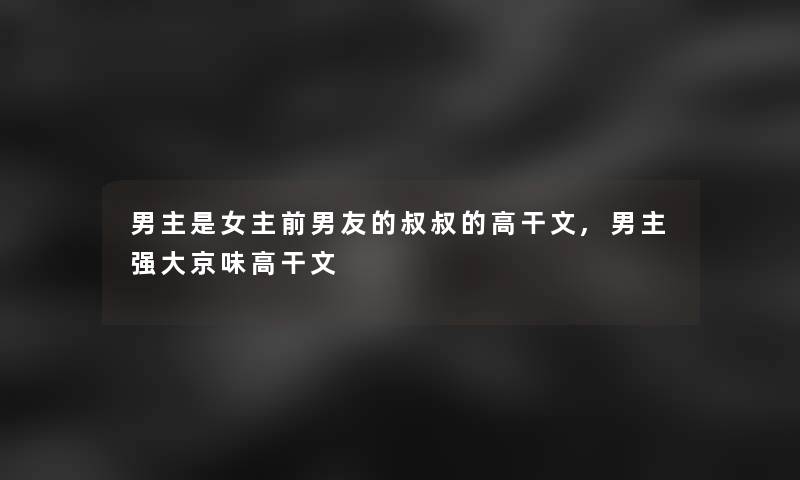 男主是女主前男友的叔叔的高干文，男主强大京味高干文